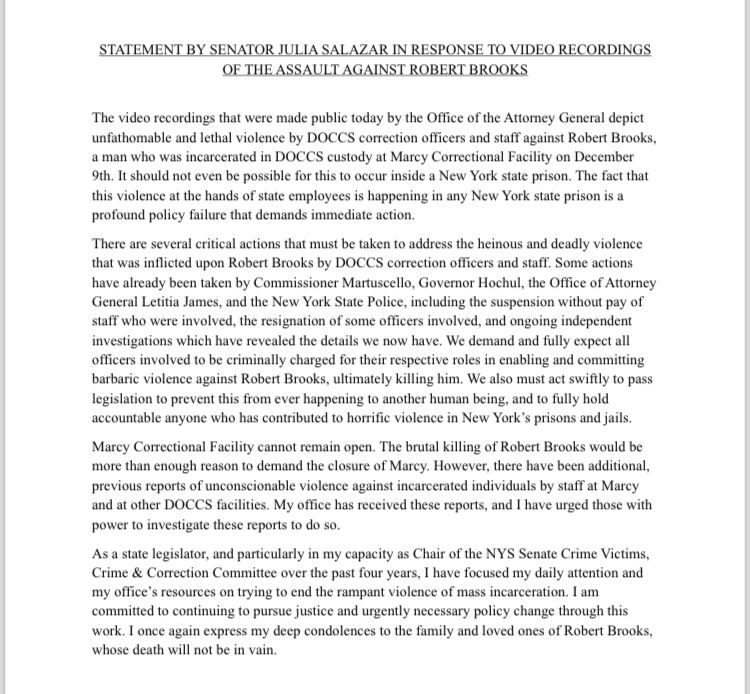 STATEMENT BY SENATOR JULIA SALAZAR IN RESPONSE TO VIDEO RECORDINGS OF THE ASSAULT AGAINST ROBERT BROOKS

The video recordings that were made public today by the Office of the Attorney General depict unfathomable and lethal violence by DOCCS correction officers and staff against Robert Brooks, a man who was incarcerated in DOCCS custody at Marcy Correctional Facility on December 9th. It should not even be possible for this to occur inside a New York state prison. The fact that this violence at the hands of state employees is happening in any New York state prison is a profound policy failure that demands immediate action.

There are several critical actions that must be taken to address the heinous and deadly violence that was inflicted upon Robert Brooks by DOCCS correction officers and staff. Some actions have already been taken by Commissioner Martuscello, Governor Hochul, the Office of Attorney General Letitia James, and the New York State Police, including the suspension without pay of staff who were involved, the resignation of some officers involved, and ongoing independent investigations which have revealed the details we now have. We demand and fully expect all officers involved to be criminally charged for their respective roles in enabling and committing barbaric violence against Robert Brooks, ultimately killing him. We also must act swiftly to pass legislation to prevent this from ever happening to another human being, and to fully hold accountable anyone who has contributed to horrific violence in New York's prisons and jails.

Marcy Correctional Facility cannot remain open. The brutal killing of Robert Brooks would be more than enough reason to demand the closure of Marcy. However, there have been additional, previous reports of unconscionable violence against incarcerated individuals by staff at Marcy and at other DOCCS facilities. My office has received these reports, and I have urged those with power to investigate these reports to do so.

As a state legislator, and particularly in my capacity as Chair of the NYS Senate Crime Victims, Crime & Correction Committee over the past four years, I have focused my daily attention and my office's resources on trying to end the rampant violence of mass incarceration. I am committed to continuing to pursue justice and urgently necessary policy change through this work. I once again express my deep condolences to the family and loved ones of Robert Brooks, whose death will not be in vain.